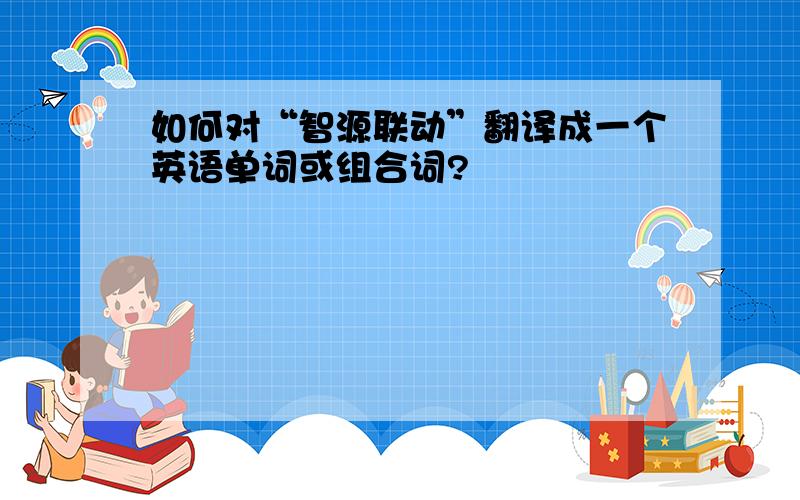 如何对“智源联动”翻译成一个英语单词或组合词?